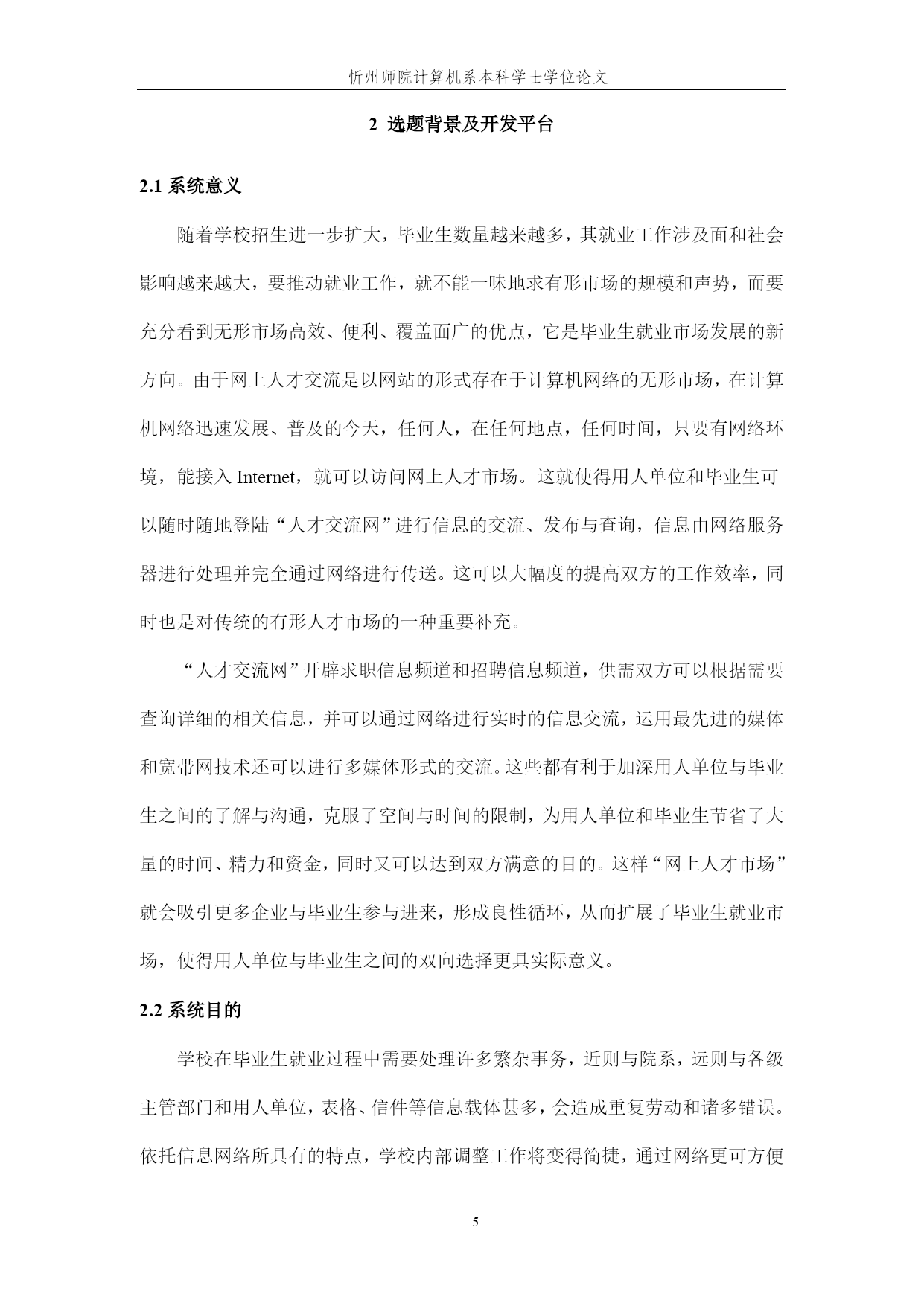 忻州师院计算机系本科学士学位论文

2 选题背景及开发平台

2.1 系统意义

随着学校招生进一步扩大，毕业生数量越来越多，其就业工作涉及面和社会影响越来越大，要推动就业工作，就不能一味地求有形市场的规模和声势，而要充分看到无形市场高效、便利、覆盖面广的优点，它是毕业生就业市场发展的新方向。由于网上人才交流是以网站的形式存在于计算机网络的无形市场，在计算机网络迅速发展、普及的今天，任何人，在任何地点，任何时间，只要有网络环境，能接入 Internet，就可以访问网上人才市场。这就使得用人单位和毕业生可以随时随地登陆“人才交流网”进行信息的交流、发布与查询，信息由网络服务器进行处理并完全通过网络进行传送。这可以大幅度的提高双方的工作效率，同时也是对传统的有形人才市场的一种重要补充。

“人才交流网”开辟求职信息频道和招聘信息频道，供需双方可以根据需要查询详细的相关信息，并可以通过网络进行实时的信息交流，运用最先进的媒体和宽带网技术还可以进行多媒体形式的交流。这些都有利于加深用人单位与毕业生之间的了解与沟通，克服了空间与时间的限制，为用人单位和毕业生节省了大量的时间、精力和资金，同时又可以达到双方满意的目的。这样“网上人才市场”就会吸引更多企业与毕业生参与进来，形成良性循环，从而扩展了毕业生就业市场，使得用人单位与毕业生之间的双向选择更具实际意义。

2.2 系统目的

学校在毕业生就业过程中需要处理许多繁杂事务，近则与院系，远则与各级主管部门和用人单位，表格、信件等信息载体甚多，会造成重复劳动和诸多错误。依托信息网络所具有的特点，学校内部调整工作将变得简捷，通过网络更可方便

5